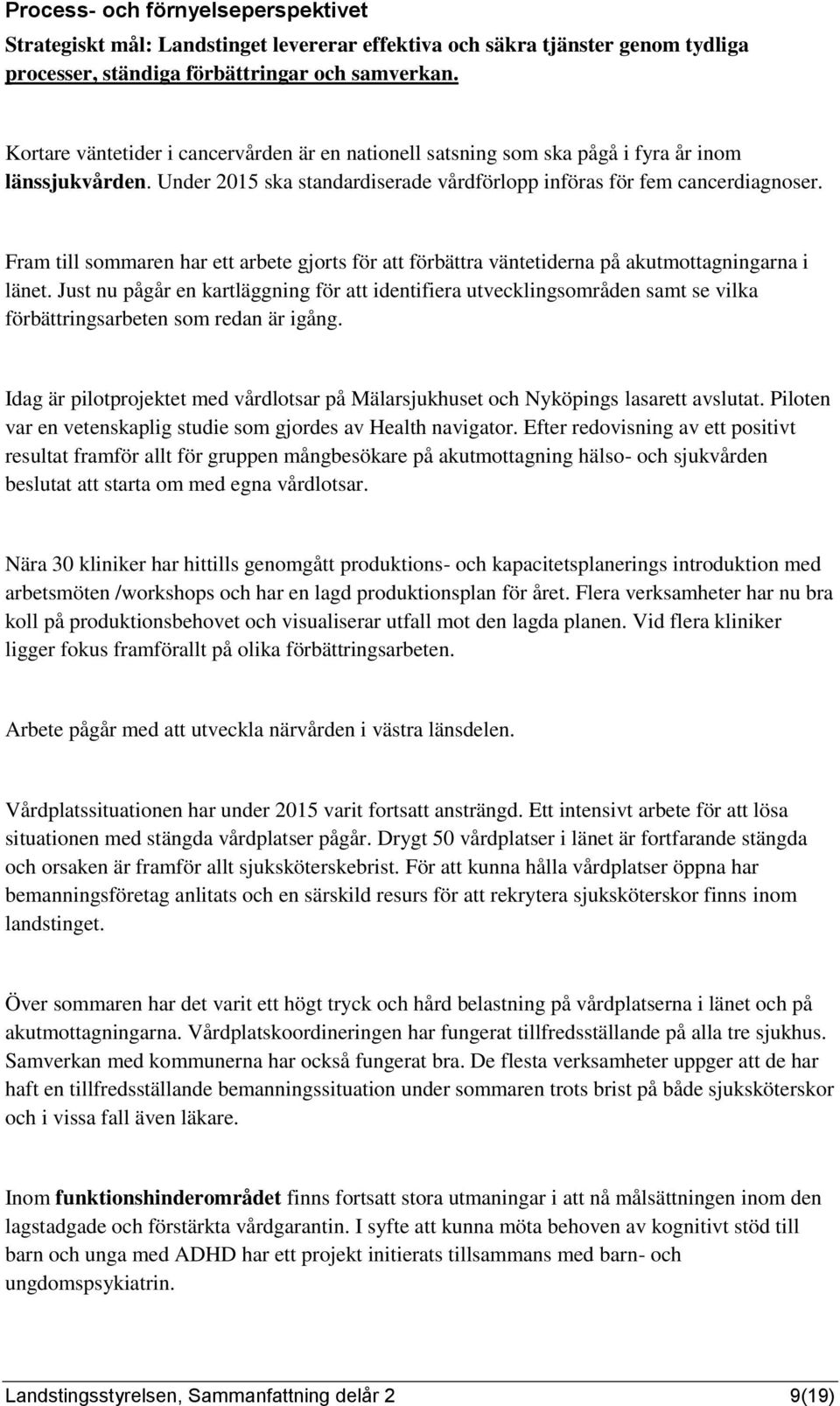 Process- och förnyelseperspektivet

Strategiskt mål: Landstinget levererar effektiva och säkra tjänster genom tydliga processer, ständiga förbättringar och samverkan.

Kortare väntetider i cancervården är en nationell satsning som ska pågå i fyra år inom länssjukvården. Under 2015 ska standardiserade vårdförlopp införas för fem cancerdiagnoser.

Fram till sommaren har ett arbete gjorts för att förbättra väntetiderna på akutmottagningarna i länet. Just nu pågår en kartläggning för att identifiera utvecklingsområden samt se vilka förbättringsarbeten som redan är igång.

Idag är pilotprojektet med vårdlotsar på Mälarsjukhuset och Nyköpings lasarett avslutat. Piloten var en vetenskaplig studie som gjordes av Health navigator. Efter redovisning av ett positivt resultat framför allt för gruppen mångbesökare på akutmottagning hälso- och sjukvården beslutat att starta om med egna vårdlotsar.

Nära 30 kliniker har hittills genomgått produktions- och kapacitetsplanerings introduktion med arbetsmöten /workshops och har en lagd produktionsplan för året. Flera verksamheter har nu bra koll på produktionsbehovet och visualiserar utfall mot den lagda planen. Vid flera kliniker ligger fokus framförallt på olika förbättringsarbeten.

Arbete pågår med att utveckla närvården i västra länsdelen.

Vårdplatssituationen har under 2015 varit fortsatt ansträngd. Ett intensivt arbete för att lösa situationen med stängda vårdplatser pågår. Drygt 50 vårdplatser i länet är fortfarande stängda och orsaken är framför allt sjuksköterskebrist. För att kunna hålla vårdplatser öppna har bemanningsföretag anlitats och en särskild resurs för att rekrytera sjuksköterskor finns inom landstinget.

Över sommaren har det varit ett högt tryck och hård belastning på vårdplatserna i länet och på akutmottagningarna. Vårdplatskoordineringen har fungerat tillfredsställande på alla tre sjukhus. Samverkan med kommunerna har också fungerat bra. De flesta verksamheter uppger att de har haft en tillfredsställande bemanningssituation under sommaren trots brist på både sjuksköterskor och i vissa fall även läkare.

Inom funktionshinderområdet finns fortsatt stora utmaningar i att nå målsättningen inom den lagstadgade och förstärkta vårdgarantin. I syfte att kunna möta behoven av kognitivt stöd till barn och unga med ADHD har ett projekt initierats tillsammans med barn- och ungdomspsykiatrin.

Landstingsstyrelsen, Sammanfattning delår 2 9(19)